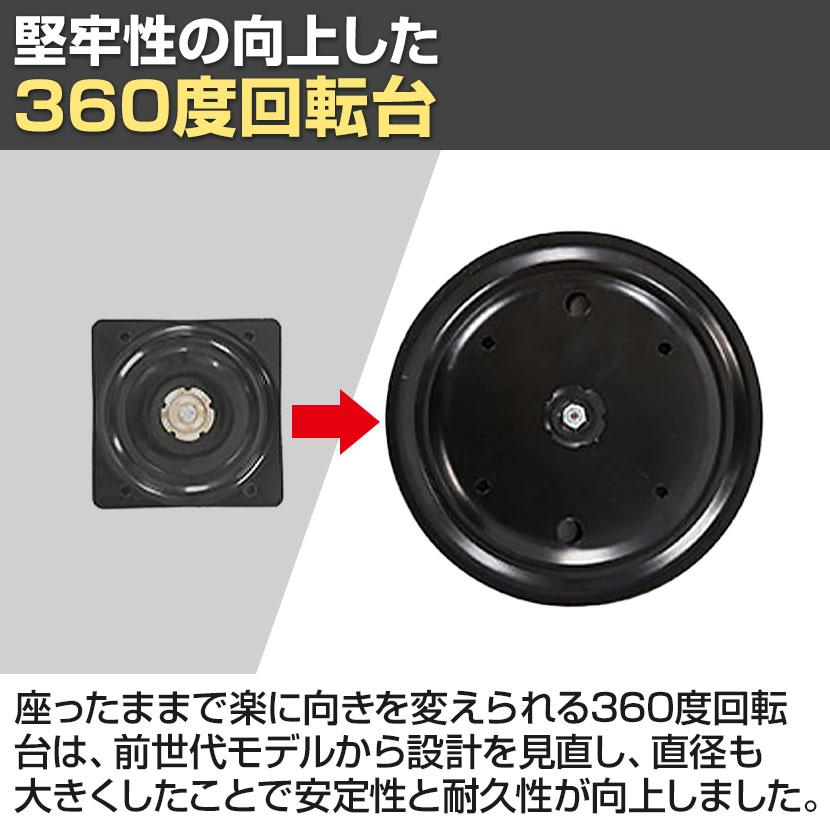 堅牢性の向上した
360度回転台

座ったままで楽に向きを変えられる360度回転台は、前世代モデルから設計を見直し、直径も大きくしたことで安定性と耐久性が向上しました。